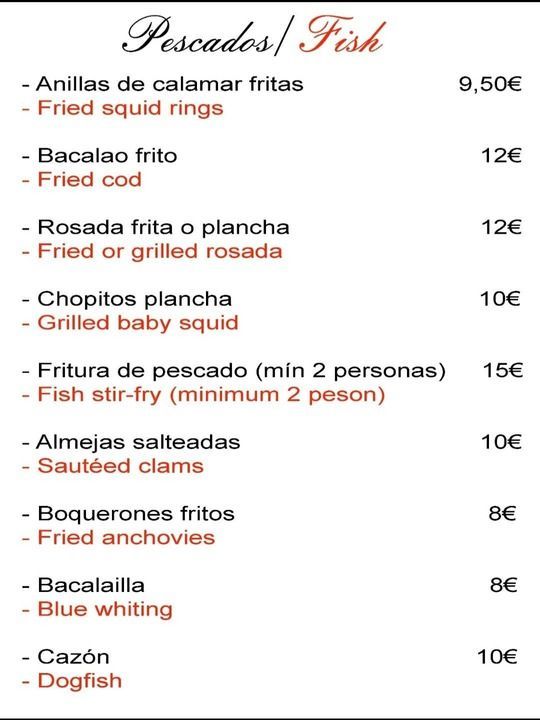 Pescados/ Fish

- Anillas de calamar fritas 9,50€
- Fried squid rings

- Bacalao frito 12€
- Fried cod

- Rosada frita o plancha 12€
- Fried or grilled rosada

- Chopitos plancha 10€
- Grilled baby squid

- Fritura de pescado (mín 2 personas) 15€
- Fish stir-fry (minimum 2 peson)

- Almejas salteadas 10€
- Sautéed clams

- Boquerones fritos 8€
- Fried anchovies

- Bacalailla 8€
- Blue whiting

- Cazón 10€
- Dogfish